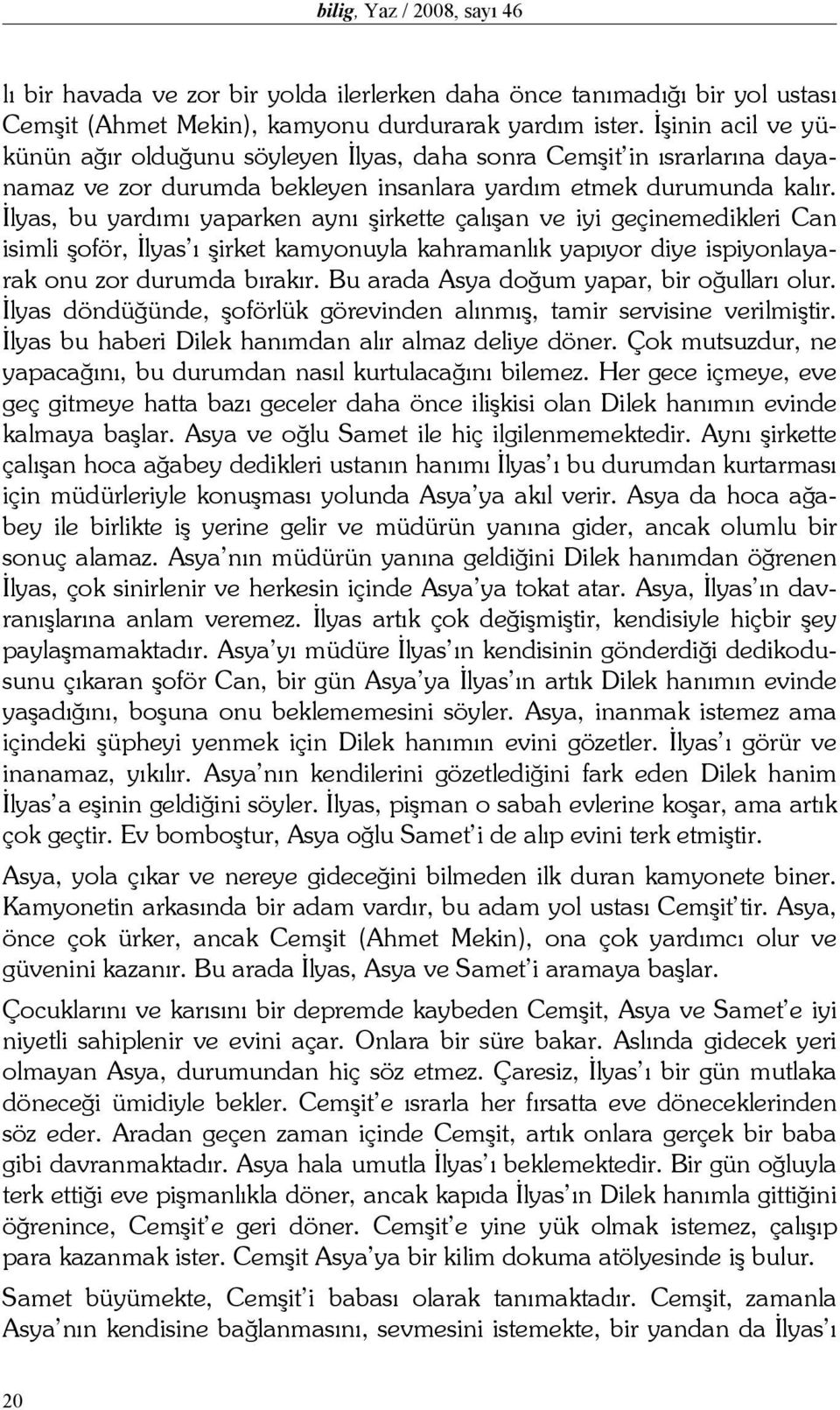 bilig, Yaz / 2008, sayı 46

lı bir havada ve zor bir yolda ilerlerken daha önce tanımadığı bir yol ustası Cemşit (Ahmet Mekin), kamyonu durdurarak yardım ister. İşinin acil ve yükünün ağır olduğunu söyleyen İlyas, daha sonra Cemşit'in ısrarlarına dayanamaz ve zor durumda bekleyen insanlara yardım etmek durumunda kalır. İlyas, bu yardımı yaparken aynı şirkette çalışan ve iyi geçinemedikleri Can isimli şoför, İlyas'ı şirket kamyonuyla kahramanlık yapıyor diye ispiyonlayarak onu zor durumda bırakır. Bu arada Asya doğum yapar, bir oğulları olur. İlyas döndüğünde, şoförlük görevinden alınmış, tamir servisine verilmiştir. İlyas bu haberi Dilek hanımdan alır almaz deliye döner. Çok mutsuzdur, ne yapacağını, bu durumdan nasıl kurtulacağını bilemez. Her gece içmeye, eve geç gitmeye hatta bazı geceler daha önce ilişkisi olan Dilek hanımın evinde kalmaya başlar. Asya ve oğlu Samet ile hiç ilgilenmemektedir. Aynı şirkette çalışan hoca ağabey dedikleri ustanın hanımı İlyas'ı bu durumdan kurtarması için müdürleriyle konuşması yolunda Asya'ya akıl verir. Asya da hoca ağabey ile birlikte iş yerine gelir ve müdürün yanına gider, ancak olumlu bir sonuç alamaz. Asya'nın müdürün yanına geldiğini Dilek hanımdan öğrenen İlyas, çok sinirlenir ve herkesin içinde Asya'ya tokat atar. Asya, İlyas'ın davranışlarına anlam veremez. İlyas artık çok değişmiştir, kendisiyle hiçbir şey paylaşmamaktadır. Asya'yı müdüre İlyas'ın kendisinin gönderdiği dedikodusunu çıkaran şoför Can, bir gün Asya'ya İlyas'ın artık Dilek hanımın evinde yaşadığını, boşuna onu beklememesini söyler. Asya, inanmak istemez ama içindeki şüpheyi yenmek için Dilek hanımın evini gözetler. İlyas'ı görür ve inanamaz, yıkılır. Asya'nın kendilerini gözetlediğini fark eden Dilek hanim İlyas'a eşinin geldiğini söyler. İlyas, pişman o sabah evlerine koşar, ama artık çok geçtir. Ev bomboştur, Asya oğlu Samet'i de alıp evini terk etmiştir.

Asya, yola çıkar ve nereye gideceğini bilmeden ilk duran kamyonete biner. Kamyonetin arkasında bir adam vardır, bu adam yol ustası Cemşit'tir. Asya, önce çok ürker, ancak Cemşit (Ahmet Mekin), ona çok yardımcı olur ve güvenini kazanır. Bu arada İlyas, Asya ve Samet'i aramaya başlar.

Çocuklarını ve karısını bir depremde kaybeden Cemşit, Asya ve Samet'e iyi niyetli sahiplenir ve evini açar. Onlara bir süre bakar. Aslında gidecek yeri olmayan Asya, durumundan hiç söz etmez. Çaresiz, İlyas'ı bir gün mutlaka döneceği ümidiyle bekler. Cemşit'e ısrarla her fırsatta eve döneceklerinden söz eder. Aradan geçen zaman içinde Cemşit, artık onlara gerçek bir baba gibi davranmaktadır. Asya hala umutla İlyas'ı beklemektedir. Bir gün oğluyla terk ettiği eve pişmanlıkla döner, ancak kapıda İlyas'ın Dilek hanımla gittiğini öğrenince, Cemşit'e geri döner. Cemşit'e yine yük olmak istemez, çalışıp para kazanmak ister. Cemşit Asya'ya bir kilim dokuma atölyesinde iş bulur.

Samet büyümekte, Cemşit'i babası olarak tanımaktadır. Cemşit, zamanla Asya'nın kendisine bağlanmasını, sevmesini istemekte, bir yandan da İlyas'ı

20